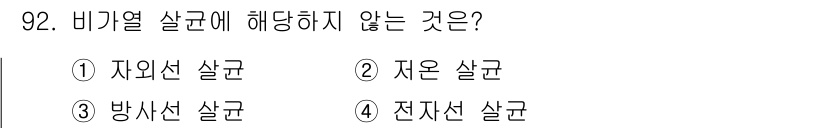 92. 비가열 살균에 해당하지 않는 것은?

① 자외선 살균
② 저온 살균
③ 방사선 살균
④ 전자선 살균